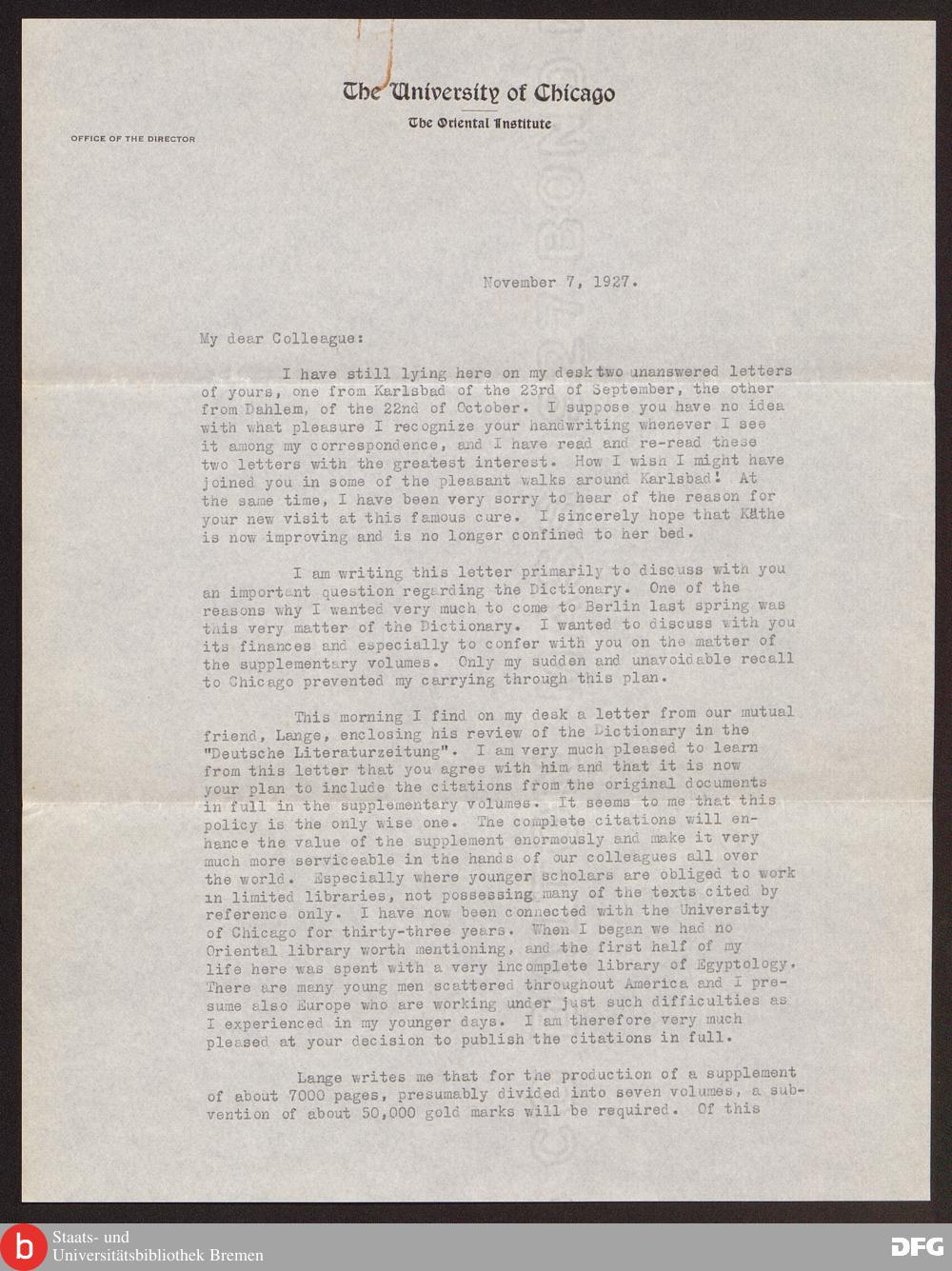 The University of Chicago
The Oriental Institute

OFFICE OF THE DIRECTOR

November 7, 1927.

My dear Colleague:

I have still lying here on my desk two unanswered letters of yours, one from Karlsbad of the 23rd of September, the other from Dahlem, of the 22nd of October. I suppose you have no idea with what pleasure I recognize your handwriting whenever I see it among my correspondence, and I have read and re-read these two letters with the greatest interest. How I wish I might have joined you in some of the pleasant walks around Karlsbad! At the same time, I have been very sorry to hear of the reason for your new visit at this famous cure. I sincerely hope that Käthe is now improving and is no longer confined to her bed.

I am writing this letter primarily to discuss with you an important question regarding the Dictionary. One of the reasons why I wanted very much to come to Berlin last spring was this very matter of the Dictionary. I wanted to discuss with you its finances and especially to confer with you on the matter of the supplementary volumes. Only my sudden and unavoidable recall to Chicago prevented my carrying through this plan.

This morning I find on my desk a letter from our mutual friend, Lange, enclosing his review of the Dictionary in the "Deutsche Literaturzeitung". I am very much pleased to learn from this letter that you agree with him and that it is now your plan to include the citations from the original documents in full in the supplementary volumes. It seems to me that this policy is the only wise one. The complete citations will enhance the value of the supplement enormously and make it very much more serviceable in the hands of our colleagues all over the world. Especially where younger scholars are obliged to work in limited libraries, not possessing many of the texts cited by reference only. I have now been connected with the University of Chicago for thirty-three years. When I began we had no Oriental library worth mentioning, and the first half of my life here was spent with a very incomplete library of Egyptology. There are many young men scattered throughout America and I presume also Europe who are working under just such difficulties as I experienced in my younger days. I am therefore very much pleased at your decision to publish the citations in full.

Lange writes me that for the production of a supplement of about 7000 pages, presumably divided into seven volumes, a subvention of about 50,000 gold marks will be required. Of this

Staats- und Universitätsbibliothek Bremen
DFG